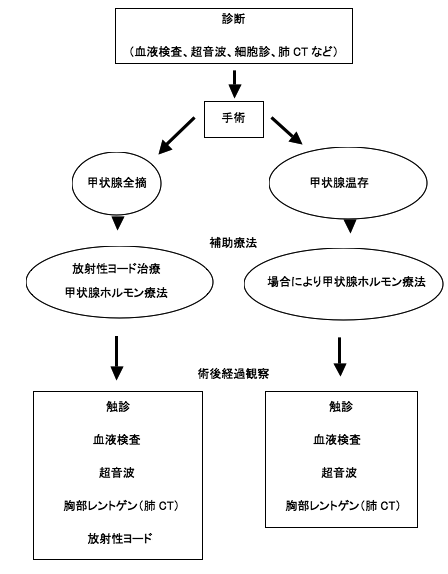 診断

（血液検査、超音波、細胞診、肺 CT など）

手術

甲状腺全摘

甲状腺温存

補助療法

放射性ヨード治療
甲状腺ホルモン療法

場合により甲状腺ホルモン療法

術後経過観察

触診
血液検査
超音波
胸部レントゲン（肺 CT）
放射性ヨード

触診
血液検査
超音波
胸部レントゲン（肺 CT）